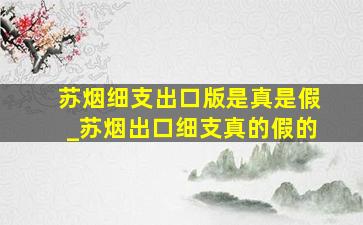 苏烟细支出口版是真是假_苏烟出口细支真的假的